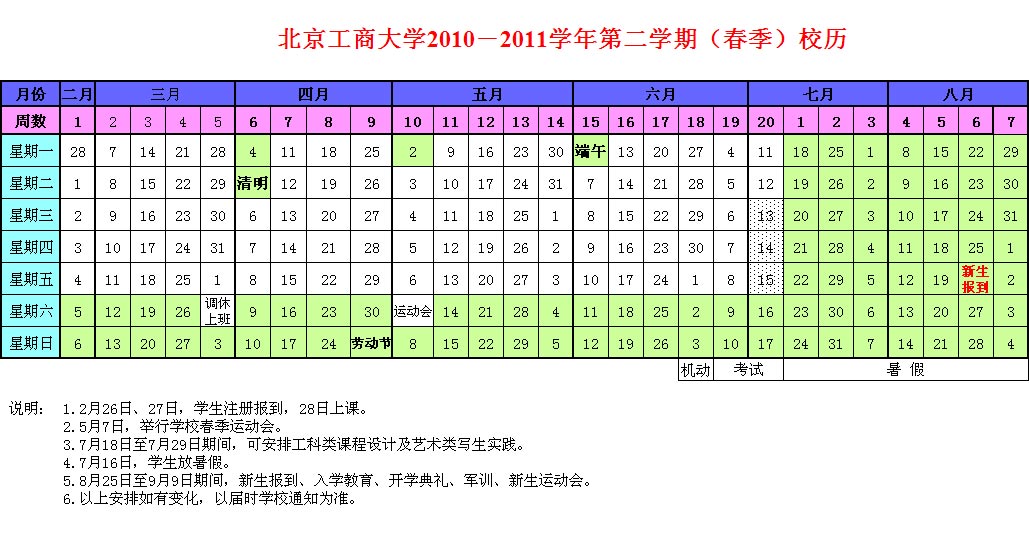 北京工商大学2010－2011学年第二学期（春季）校历

| 月份 | 二月 | 三月 | | | | 四月 | | | | 五月 | | | | | 六月 | | | | | 七月 | | | | 八月 | | | |
|---|---|---|---|---|---|---|---|---|---|---|---|---|---|---|---|---|---|---|---|---|---|---|---|---|---|---|---|
| 周数 | 1 | 2 | 3 | 4 | 5 | 6 | 7 | 8 | 9 | 10 | 11 | 12 | 13 | 14 | 15 | 16 | 17 | 18 | 19 | 20 | 1 | 2 | 3 | 4 | 5 | 6 | 7 |
| 星期一 | 28 | 7 | 14 | 21 | 28 | 4 | 11 | 18 | 25 | 2 | 9 | 16 | 23 | 30 | 端午 | 13 | 20 | 27 | 4 | 11 | 18 | 25 | 1 | 8 | 15 | 22 | 29 |
| 星期二 | 1 | 8 | 15 | 22 | 29 | 清明 | 12 | 19 | 26 | 3 | 10 | 17 | 24 | 31 | 7 | 14 | 21 | 28 | 5 | 12 | 19 | 26 | 2 | 9 | 16 | 23 | 30 |
| 星期三 | 2 | 9 | 16 | 23 | 30 | 6 | 13 | 20 | 27 | 4 | 11 | 18 | 25 | 1 | 8 | 15 | 22 | 29 | 6 | 13 | 20 | 27 | 3 | 10 | 17 | 24 | 31 |
| 星期四 | 3 | 10 | 17 | 24 | 31 | 7 | 14 | 21 | 28 | 5 | 12 | 19 | 26 | 2 | 9 | 16 | 23 | 30 | 7 | 14 | 21 | 28 | 4 | 11 | 18 | 25 | 1 |
| 星期五 | 4 | 11 | 18 | 25 | 1 | 8 | 15 | 22 | 29 | 6 | 13 | 20 | 27 | 3 | 10 | 17 | 24 | 1 | 8 | 15 | 22 | 29 | 5 | 12 | 19 | 新生报到 | 2 |
| 星期六 | 5 | 12 | 19 | 26 | 调休上班 | 9 | 16 | 23 | 30 | 运动会 | 14 | 21 | 28 | 4 | 11 | 18 | 25 | 2 | 9 | 16 | 23 | 30 | 6 | 13 | 20 | 27 | 3 |
| 星期日 | 6 | 13 | 20 | 27 | 3 | 10 | 17 | 24 | 劳动节 | 8 | 15 | 22 | 29 | 5 | 12 | 19 | 26 | 3 | 10 | 17 | 24 | 31 | 7 | 14 | 21 | 28 | 4 |

机动　考试　暑 假

说明：　1.2月26日、27日，学生注册报到，28日上课。
2.5月7日，举行学校春季运动会。
3.7月18日至7月29日期间，可安排工科类课程设计及艺术类写生实践。
4.7月16日，学生放暑假。
5.8月25日至9月9日期间，新生报到、入学教育、开学典礼、军训、新生运动会。
6.以上安排如有变化，以届时学校通知为准。